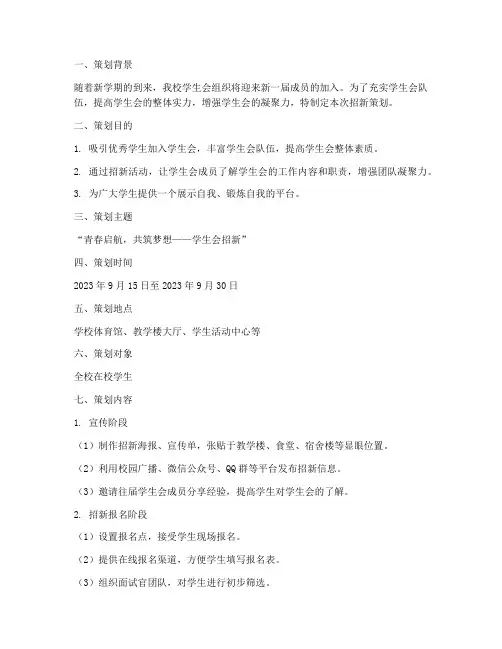 一、策划背景

随着新学期的到来，我校学生会组织将迎来新一届成员的加入。为了充实学生会队伍，提高学生会的整体实力，增强学生会的凝聚力，特制定本次招新策划。

二、策划目的

1. 吸引优秀学生加入学生会，丰富学生会队伍，提高学生会整体素质。

2. 通过招新活动，让学生会成员了解学生会的工作内容和职责，增强团队凝聚力。

3. 为广大学生提供一个展示自我、锻炼自我的平台。

三、策划主题

“青春启航，共筑梦想——学生会招新”

四、策划时间

2023 年 9 月 15 日至 2023 年 9 月 30 日

五、策划地点

学校体育馆、教学楼大厅、学生活动中心等

六、策划对象

全校在校学生

七、策划内容

1. 宣传阶段

（1）制作招新海报、宣传单，张贴于教学楼、食堂、宿舍楼等显眼位置。

（2）利用校园广播、微信公众号、QQ 群等平台发布招新信息。

（3）邀请往届学生会成员分享经验，提高学生对学生会的了解。

2. 招新报名阶段

（1）设置报名点，接受学生现场报名。

（2）提供在线报名渠道，方便学生填写报名表。

（3）组织面试官团队，对学生进行初步筛选。